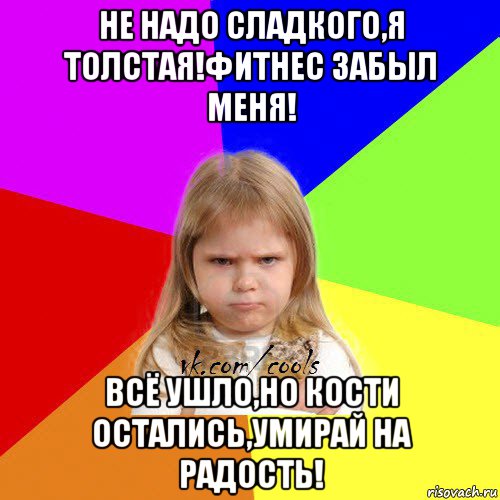 НЕ НАДО СЛАДКОГО,Я ТОЛСТАЯ!ФИТНЕС ЗАБЫЛ МЕНЯ!

vk.com/cools

ВСЁ УШЛО,НО КОСТИ ОСТАЛИСЬ,УМИРАЙ НА РАДОСТЬ!

risovach.ru